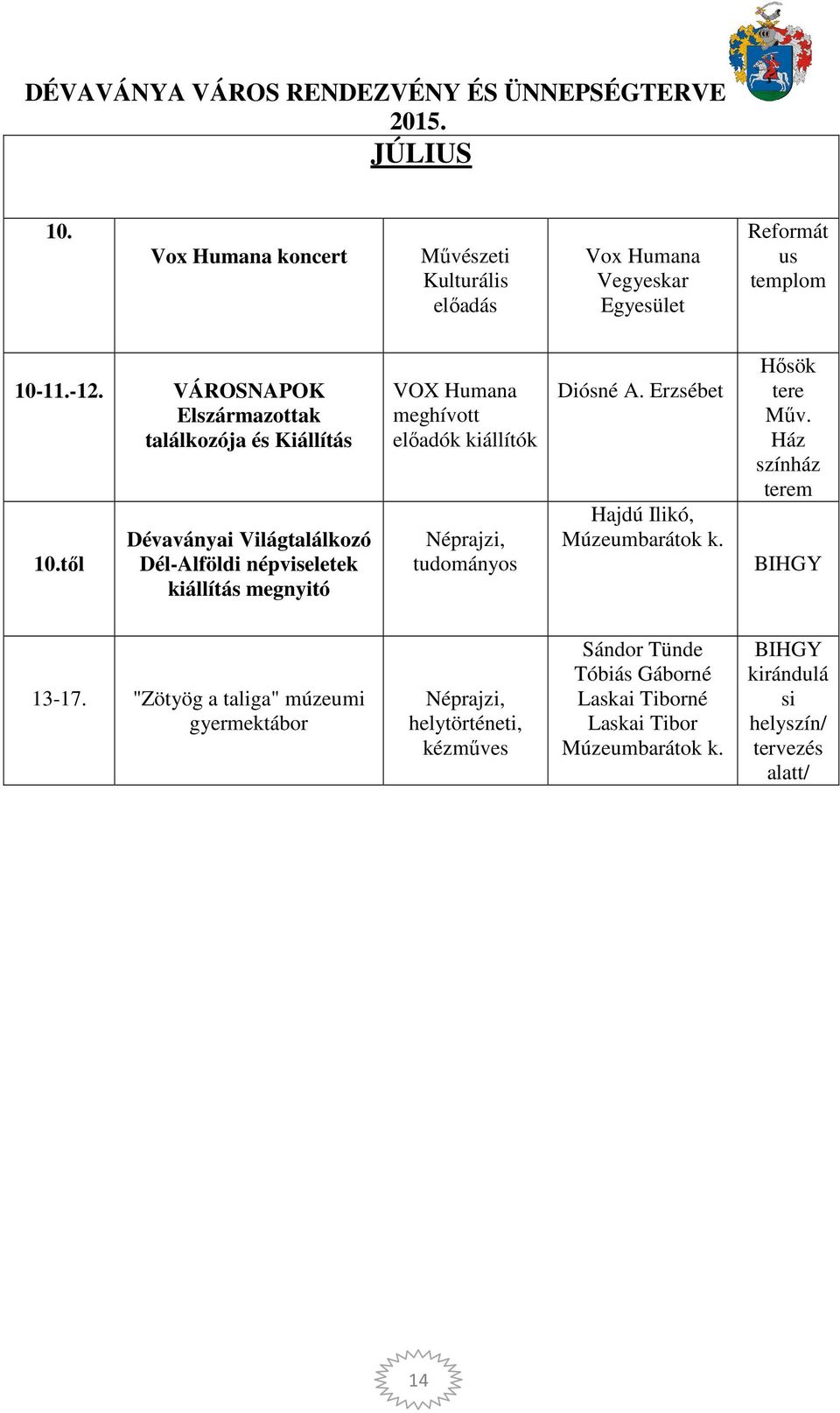 DÉVAVÁNYA VÁROS RENDEZVÉNY ÉS ÜNNEPSÉGTERVE 2015.

JÚLIUS

| | | | | |
|---|---|---|---|---|
| 10. | Vox Humana koncert | Művészeti Kulturális előadás | Vox Humana Vegyeskar Egyesület | Református templom |
| 10-11.-12. | VÁROSNAPOK Elszármazottak találkozója és Kiállítás | VOX Humana meghívott előadók kiállítók | Diósné A. Erzsébet | Hősök tere Műv. Ház színház terem |
| 10.től | Dévaványai Világtalálkozó Dél-Alföldi népviseletek kiállítás megnyitó | Néprajzi, tudományos | Hajdú Ilikó, Múzeumbarátok k. | BIHGY |
| 13-17. | "Zötyög a taliga" múzeumi gyermektábor | Néprajzi, helytörténeti, kézműves | Sándor Tünde Tóbiás Gáborné Laskai Tiborné Laskai Tibor Múzeumbarátok k. | BIHGY kirándulási helyszín/ tervezés alatt/ |

14